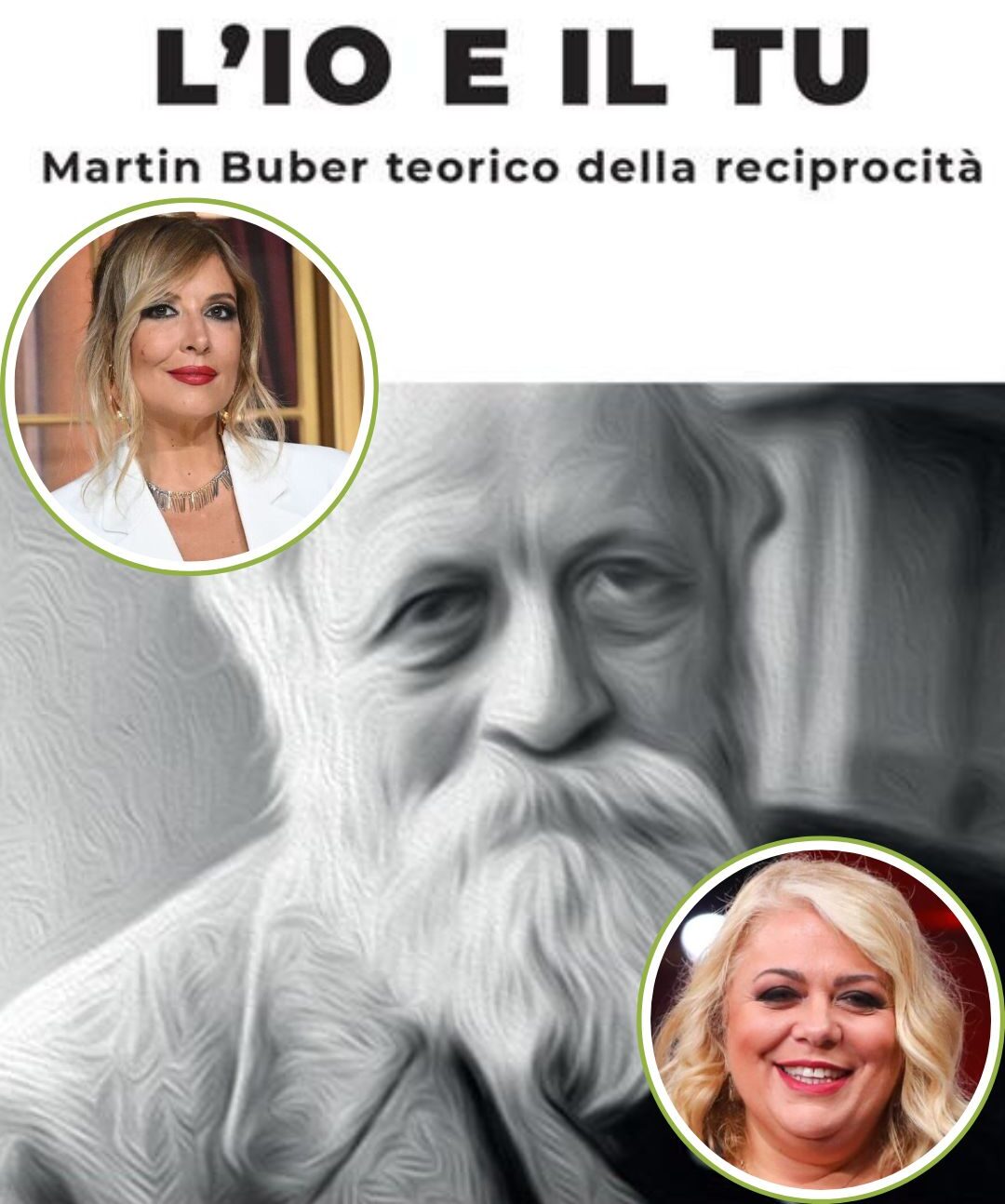 L'IO E IL TU

Martin Buber teorico della reciprocità